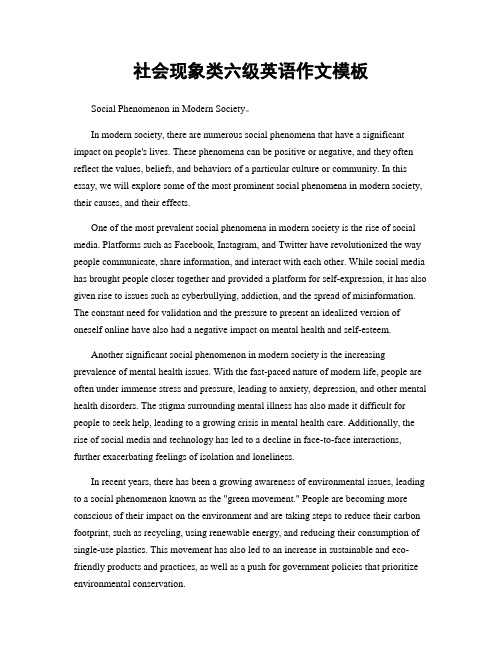 社会现象类六级英语作文模板

Social Phenomenon in Modern Society。

In modern society, there are numerous social phenomena that have a significant impact on people's lives. These phenomena can be positive or negative, and they often reflect the values, beliefs, and behaviors of a particular culture or community. In this essay, we will explore some of the most prominent social phenomena in modern society, their causes, and their effects.

One of the most prevalent social phenomena in modern society is the rise of social media. Platforms such as Facebook, Instagram, and Twitter have revolutionized the way people communicate, share information, and interact with each other. While social media has brought people closer together and provided a platform for self-expression, it has also given rise to issues such as cyberbullying, addiction, and the spread of misinformation. The constant need for validation and the pressure to present an idealized version of oneself online have also had a negative impact on mental health and self-esteem.

Another significant social phenomenon in modern society is the increasing prevalence of mental health issues. With the fast-paced nature of modern life, people are often under immense stress and pressure, leading to anxiety, depression, and other mental health disorders. The stigma surrounding mental illness has also made it difficult for people to seek help, leading to a growing crisis in mental health care. Additionally, the rise of social media and technology has led to a decline in face-to-face interactions, further exacerbating feelings of isolation and loneliness.

In recent years, there has been a growing awareness of environmental issues, leading to a social phenomenon known as the "green movement." People are becoming more conscious of their impact on the environment and are taking steps to reduce their carbon footprint, such as recycling, using renewable energy, and reducing their consumption of single-use plastics. This movement has also led to an increase in sustainable and eco-friendly products and practices, as well as a push for government policies that prioritize environmental conservation.